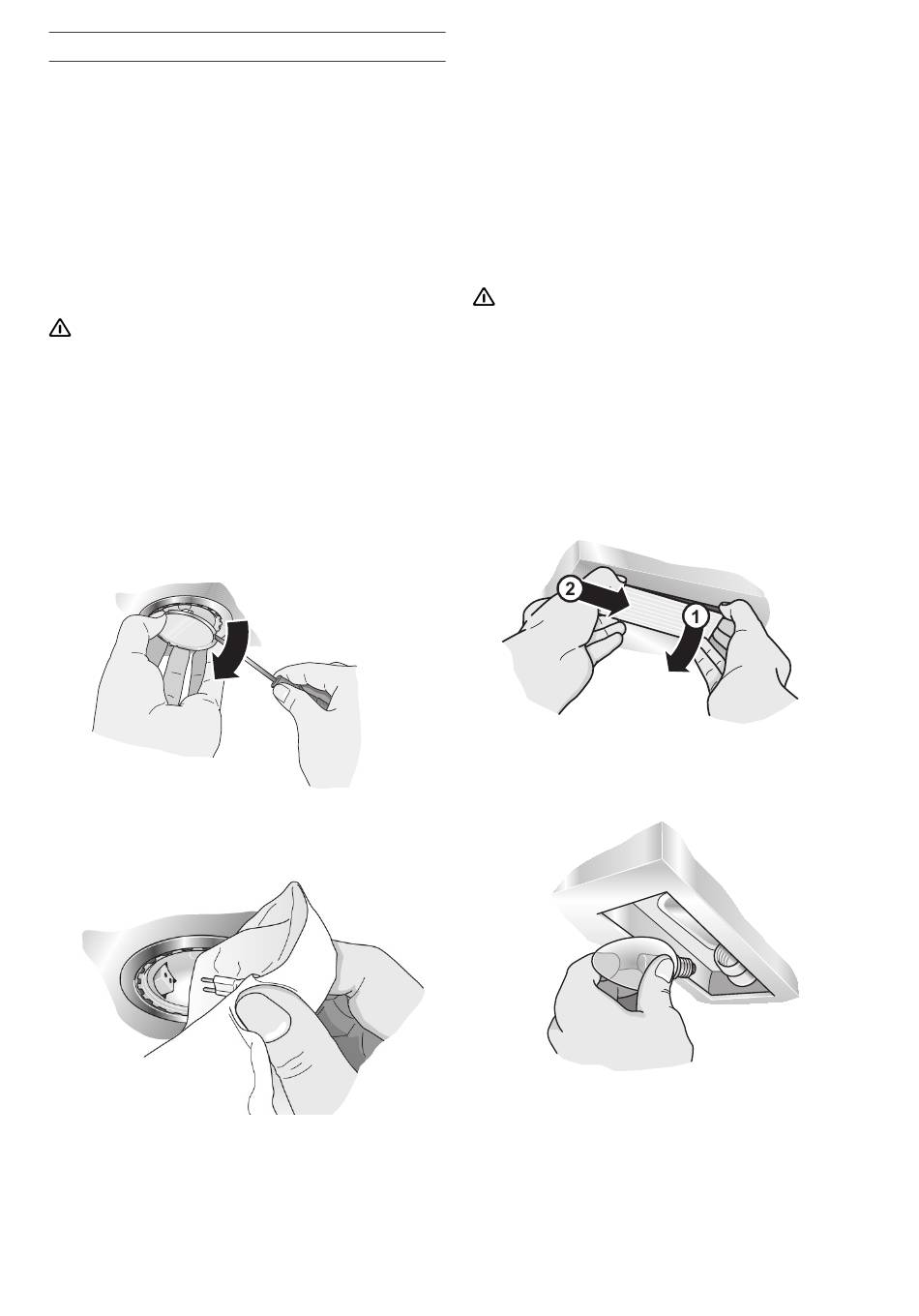 2

1